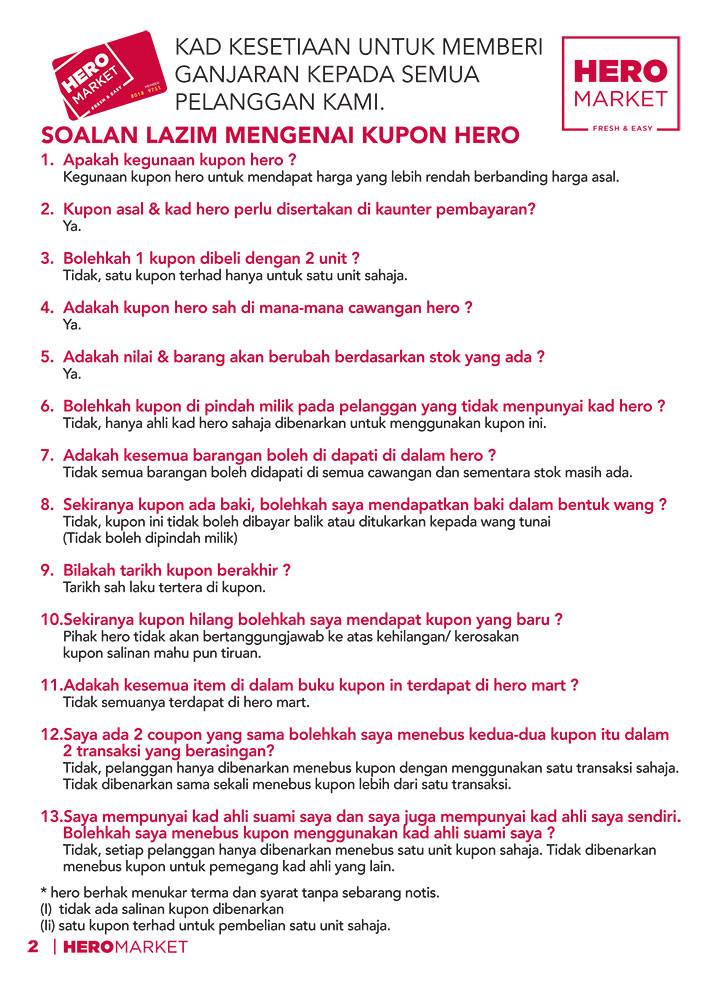 HERO MARKET FRESH & EASY

KAD KESETIAAN UNTUK MEMBERI GANJARAN KEPADA SEMUA PELANGGAN KAMI.

HERO MARKET FRESH & EASY

SOALAN LAZIM MENGENAI KUPON HERO

1. Apakah kegunaan kupon hero ?
Kegunaan kupon hero untuk mendapat harga yang lebih rendah berbanding harga asal.

2. Kupon asal & kad hero perlu disertakan di kaunter pembayaran?
Ya.

3. Bolehkah 1 kupon dibeli dengan 2 unit ?
Tidak, satu kupon terhad hanya untuk satu unit sahaja.

4. Adakah kupon hero sah di mana-mana cawangan hero ?
Ya.

5. Adakah nilai & barang akan berubah berdasarkan stok yang ada ?
Ya.

6. Bolehkah kupon di pindah milik pada pelanggan yang tidak menpunyai kad hero ?
Tidak, hanya ahli kad hero sahaja dibenarkan untuk menggunakan kupon ini.

7. Adakah kesemua barangan boleh di dapati di dalam hero ?
Tidak semua barangan boleh didapati di semua cawangan dan sementara stok masih ada.

8. Sekiranya kupon ada baki, bolehkah saya mendapatkan baki dalam bentuk wang ?
Tidak, kupon ini tidak boleh dibayar balik atau ditukarkan kepada wang tunai
(Tidak boleh dipindah milik)

9. Bilakah tarikh kupon berakhir ?
Tarikh sah laku tertera di kupon.

10.Sekiranya kupon hilang bolehkah saya mendapat kupon yang baru ?
Pihak hero tidak akan bertanggungjawab ke atas kehilangan/ kerosakan kupon salinan mahu pun tiruan.

11.Adakah kesemua item di dalam buku kupon in terdapat di hero mart ?
Tidak semuanya terdapat di hero mart.

12.Saya ada 2 coupon yang sama bolehkah saya menebus kedua-dua kupon itu dalam 2 transaksi yang berasingan?
Tidak, pelanggan hanya dibenarkan menebus kupon dengan menggunakan satu transaksi sahaja. Tidak dibenarkan sama sekali menebus kupon lebih dari satu transaksi.

13.Saya mempunyai kad ahli suami saya dan saya juga mempunyai kad ahli saya sendiri. Bolehkah saya menebus kupon menggunakan kad ahli suami saya ?
Tidak, setiap pelanggan hanya dibenarkan menebus satu unit kupon sahaja. Tidak dibenarkan menebus kupon untuk pemegang kad ahli yang lain.

* hero berhak menukar terma dan syarat tanpa sebarang notis.
(I) tidak ada salinan kupon dibenarkan
(Ii) satu kupon terhad untuk pembelian satu unit sahaja.

2 | HEROMARKET